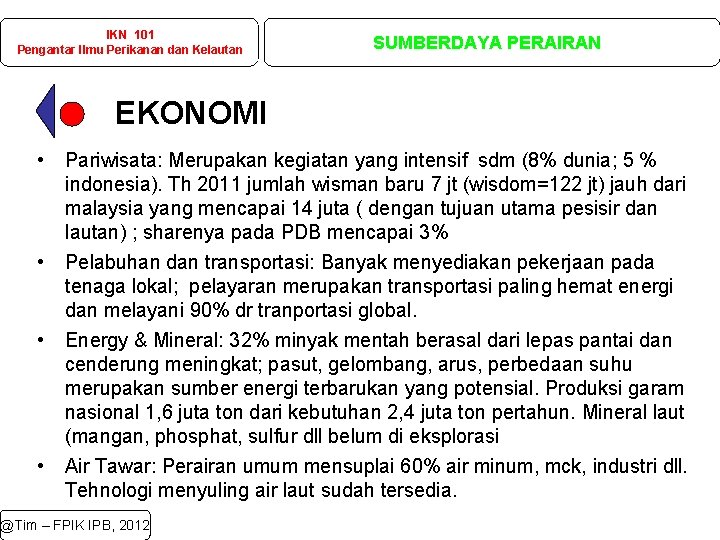 IKN 101
Pengantar Ilmu Perikanan dan Kelautan

SUMBERDAYA PERAIRAN

EKONOMI

• Pariwisata: Merupakan kegiatan yang intensif sdm (8% dunia; 5 % indonesia). Th 2011 jumlah wisman baru 7 jt (wisdom=122 jt) jauh dari malaysia yang mencapai 14 juta ( dengan tujuan utama pesisir dan lautan) ; sharenya pada PDB mencapai 3%

• Pelabuhan dan transportasi: Banyak menyediakan pekerjaan pada tenaga lokal; pelayaran merupakan transportasi paling hemat energi dan melayani 90% dr tranportasi global.

• Energy & Mineral: 32% minyak mentah berasal dari lepas pantai dan cenderung meningkat; pasut, gelombang, arus, perbedaan suhu merupakan sumber energi terbarukan yang potensial. Produksi garam nasional 1,6 juta ton dari kebutuhan 2,4 juta ton pertahun. Mineral laut (mangan, phosphat, sulfur dll belum di eksplorasi

• Air Tawar: Perairan umum mensuplai 60% air minum, mck, industri dll. Tehnologi menyuling air laut sudah tersedia.

@Tim – FPIK IPB, 2012